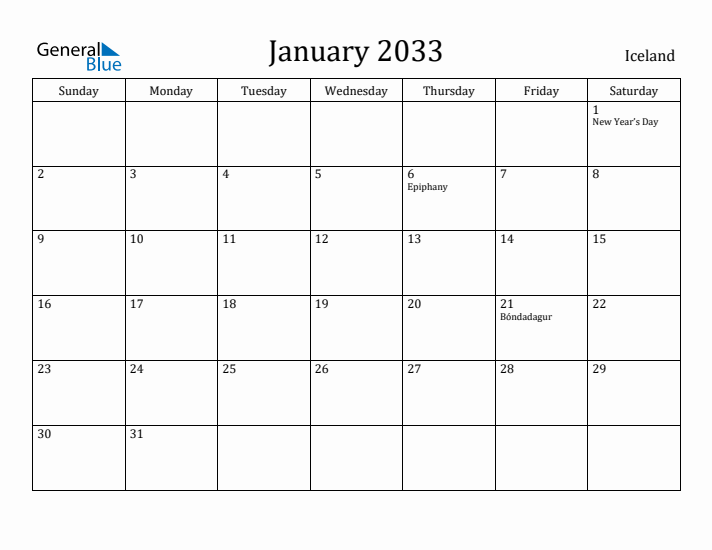 General Blue

January 2033

Iceland

| Sunday | Monday | Tuesday | Wednesday | Thursday | Friday | Saturday |
|---|---|---|---|---|---|---|
| | | | | | | 1 New Year's Day |
| 2 | 3 | 4 | 5 | 6 Epiphany | 7 | 8 |
| 9 | 10 | 11 | 12 | 13 | 14 | 15 |
| 16 | 17 | 18 | 19 | 20 | 21 Bóndadagur | 22 |
| 23 | 24 | 25 | 26 | 27 | 28 | 29 |
| 30 | 31 | | | | | |